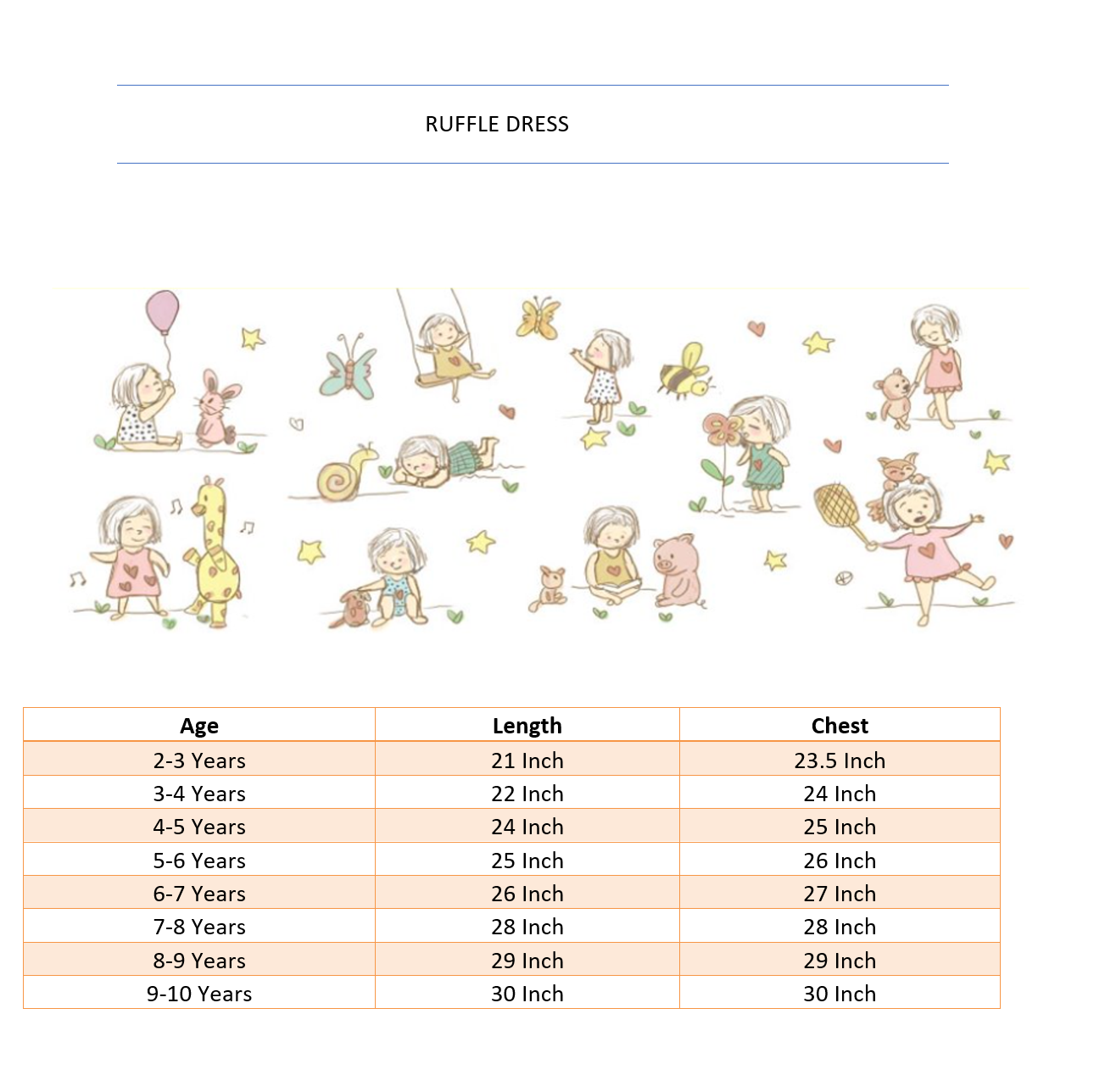 RUFFLE DRESS

| Age | Length | Chest |
|---|---|---|
| 2-3 Years | 21 Inch | 23.5 Inch |
| 3-4 Years | 22 Inch | 24 Inch |
| 4-5 Years | 24 Inch | 25 Inch |
| 5-6 Years | 25 Inch | 26 Inch |
| 6-7 Years | 26 Inch | 27 Inch |
| 7-8 Years | 28 Inch | 28 Inch |
| 8-9 Years | 29 Inch | 29 Inch |
| 9-10 Years | 30 Inch | 30 Inch |